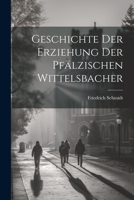 Geschichte Der Erziehung Der Pfälzischen Wittelsbacher

Friedrich Schmidt